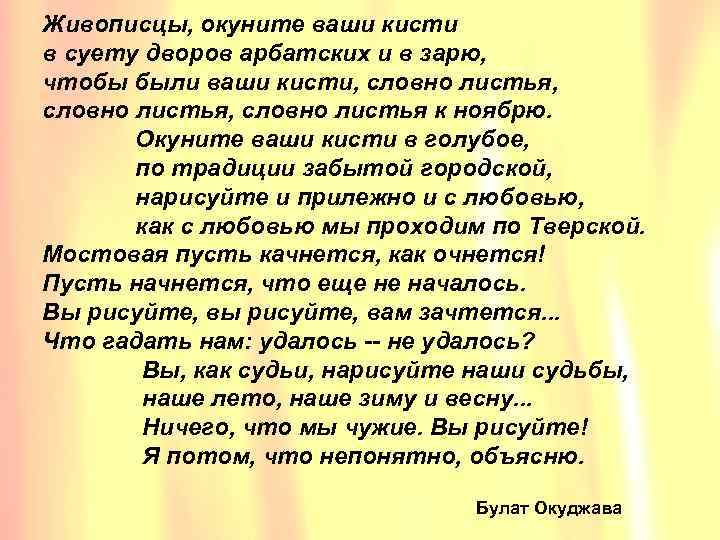 Живописцы, окуните ваши кисти
в суету дворов арбатских и в зарю,
чтобы были ваши кисти, словно листья,
словно листья, словно листья к ноябрю.
Окуните ваши кисти в голубое,
по традиции забытой городской,
нарисуйте и прилежно и с любовью,
как с любовью мы проходим по Тверской.
Мостовая пусть качнется, как очнется!
Пусть начнется, что еще не началось.
Вы рисуйте, вы рисуйте, вам зачтется...
Что гадать нам: удалось -- не удалось?
Вы, как судьи, нарисуйте наши судьбы,
наше лето, наше зиму и весну...
Ничего, что мы чужие. Вы рисуйте!
Я потом, что непонятно, объясню.

Булат Окуджава